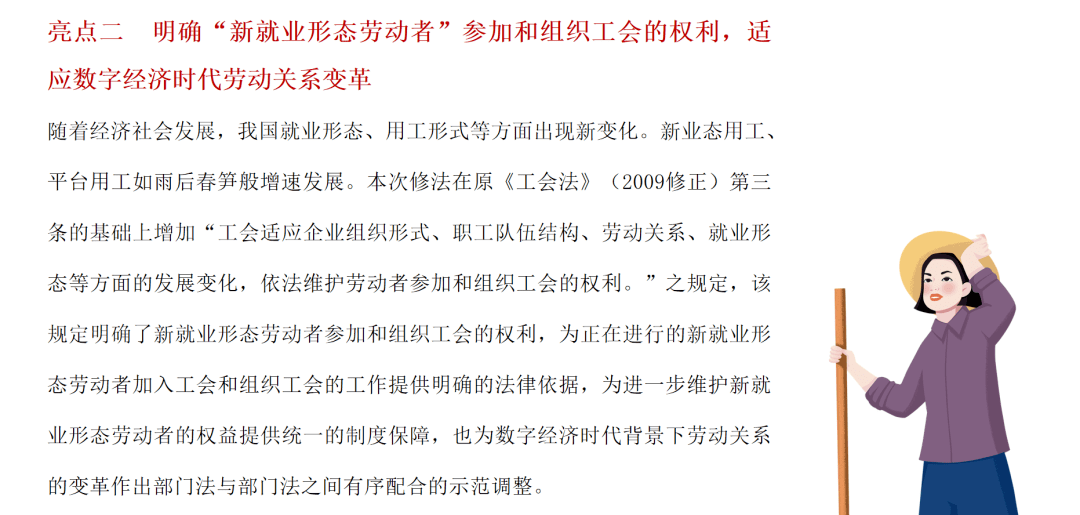 亮点二　明确“新就业形态劳动者”参加和组织工会的权利，适应数字经济时代劳动关系变革

随着经济社会发展，我国就业形态、用工形式等方面出现新变化。新业态用工、平台用工如雨后春笋般增速发展。本次修法在原《工会法》（2009修正）第三条的基础上增加“工会适应企业组织形式、职工队伍结构、劳动关系、就业形态等方面的发展变化，依法维护劳动者参加和组织工会的权利。”之规定，该规定明确了新就业形态劳动者参加和组织工会的权利，为正在进行的新就业形态劳动者加入工会和组织工会的工作提供明确的法律依据，为进一步维护新就业形态劳动者的权益提供统一的制度保障，也为数字经济时代背景下劳动关系的变革作出部门法与部门法之间有序配合的示范调整。